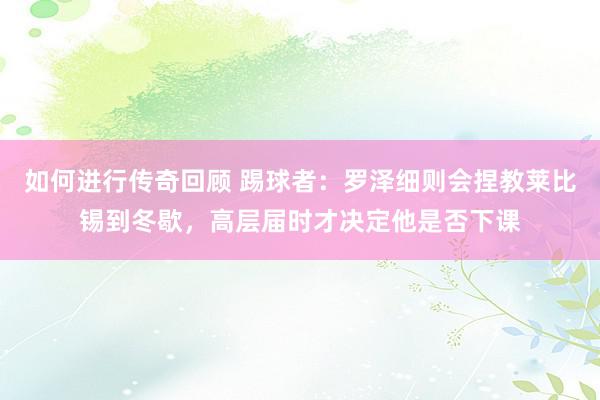 如何进行传奇回顾 踢球者：罗泽细则会捏教莱比锡到冬歇，高层届时才决定他是否下课